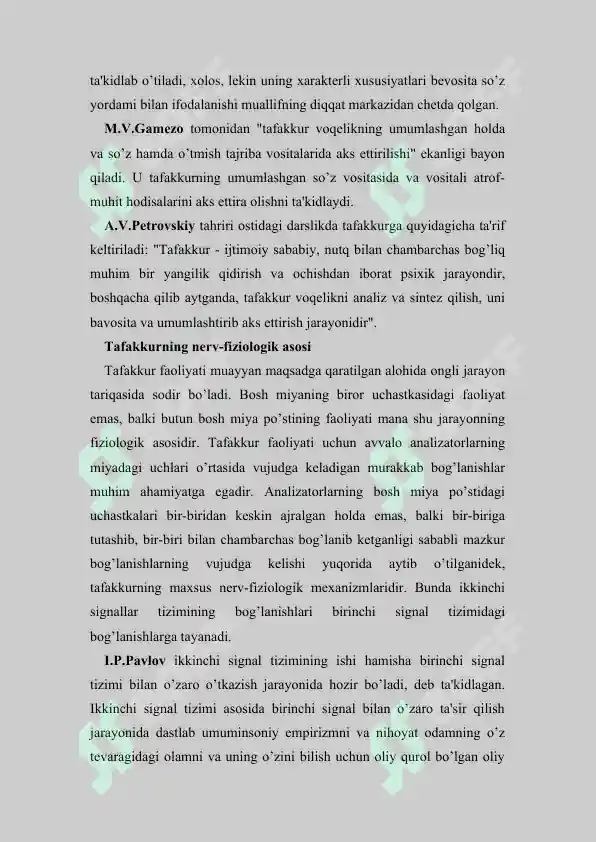 ta'kidlab o'tiladi, xolos, lekin uning xarakterli xususiyatlari bevosita so'z yordami bilan ifodalanishi muallifning diqqat markazidan chetda qolgan.

M.V.Gamezo tomonidan "tafakkur voqelikning umumlashgan holda va so'z hamda o'tmish tajriba vositalarida aks ettirilishi" ekanligi bayon qiladi. U tafakkurning umumlashgan so'z vositasida va vositali atrof-muhit hodisalarini aks ettira olishni ta'kidlaydi.

A.V.Petrovskiy tahriri ostidagi darslikda tafakkurga quyidagicha ta'rif keltiriladi: "Tafakkur - ijtimoiy sababiy, nutq bilan chambarchas bog'liq muhim bir yangilik qidirish va ochishdan iborat psixik jarayondir, boshqacha qilib aytganda, tafakkur voqelikni analiz va sintez qilish, uni bavosita va umumlashtirib aks ettirish jarayonidir".

Tafakkurning nerv-fiziologik asosi

Tafakkur faoliyati muayyan maqsadga qaratilgan alohida ongli jarayon tariqasida sodir bo'ladi. Bosh miyaning biror uchastkasidagi faoliyat emas, balki butun bosh miya po'stining faoliyati mana shu jarayonning fiziologik asosidir. Tafakkur faoliyati uchun avvalo analizatorlarning miyadagi uchlari o'rtasida vujudga keladigan murakkab bog'lanishlar muhim ahamiyatga egadir. Analizatorlarning bosh miya po'stidagi uchastkalari bir-biridan keskin ajralgan holda emas, balki bir-biriga tutashib, bir-biri bilan chambarchas bog'lanib ketganligi sababli mazkur bog'lanishlarning vujudga kelishi yuqorida aytib o'tilganidek, tafakkurning maxsus nerv-fiziologik mexanizmlaridir. Bunda ikkinchi signallar tizimining bog'lanishlari birinchi signal tizimidagi bog'lanishlarga tayanadi.

I.P.Pavlov ikkinchi signal tizimining ishi hamisha birinchi signal tizimi bilan o'zaro o'tkazish jarayonida hozir bo'ladi, deb ta'kidlagan. Ikkinchi signal tizimi asosida birinchi signal bilan o'zaro ta'sir qilish jarayonida dastlab umuminsoniy empirizmni va nihoyat odamning o'z tevaragidagi olamni va uning o'zini bilish uchun oliy qurol bo'lgan oliy